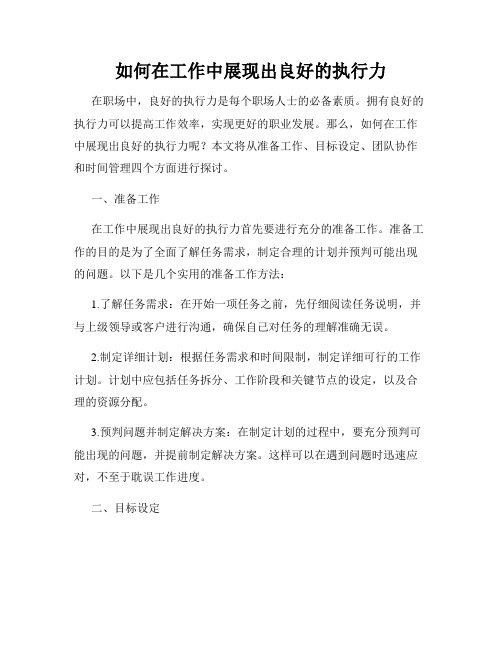 如何在工作中展现出良好的执行力

在职场中，良好的执行力是每个职场人士的必备素质。拥有良好的执行力可以提高工作效率，实现更好的职业发展。那么，如何在工作中展现出良好的执行力呢？本文将从准备工作、目标设定、团队协作和时间管理四个方面进行探讨。

一、准备工作

在工作中展现出良好的执行力首先要进行充分的准备工作。准备工作的目的是为了全面了解任务需求，制定合理的计划并预判可能出现的问题。以下是几个实用的准备工作方法：

1.了解任务需求：在开始一项任务之前，先仔细阅读任务说明，并与上级领导或客户进行沟通，确保自己对任务的理解准确无误。

2.制定详细计划：根据任务需求和时间限制，制定详细可行的工作计划。计划中应包括任务拆分、工作阶段和关键节点的设定，以及合理的资源分配。

3.预判问题并制定解决方案：在制定计划的过程中，要充分预判可能出现的问题，并提前制定解决方案。这样可以在遇到问题时迅速应对，不至于耽误工作进度。

二、目标设定